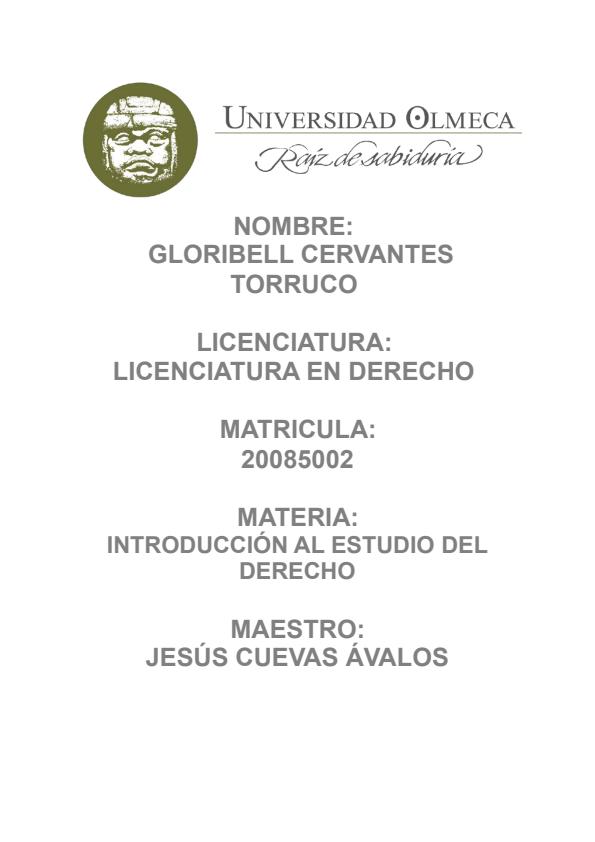 UNIVERSIDAD OLMECA
Raíz de sabiduría

NOMBRE:
GLORIBELL CERVANTES TORRUCO

LICENCIATURA:
LICENCIATURA EN DERECHO

MATRICULA:
20085002

MATERIA:
INTRODUCCIÓN AL ESTUDIO DEL DERECHO

MAESTRO:
JESÚS CUEVAS ÁVALOS